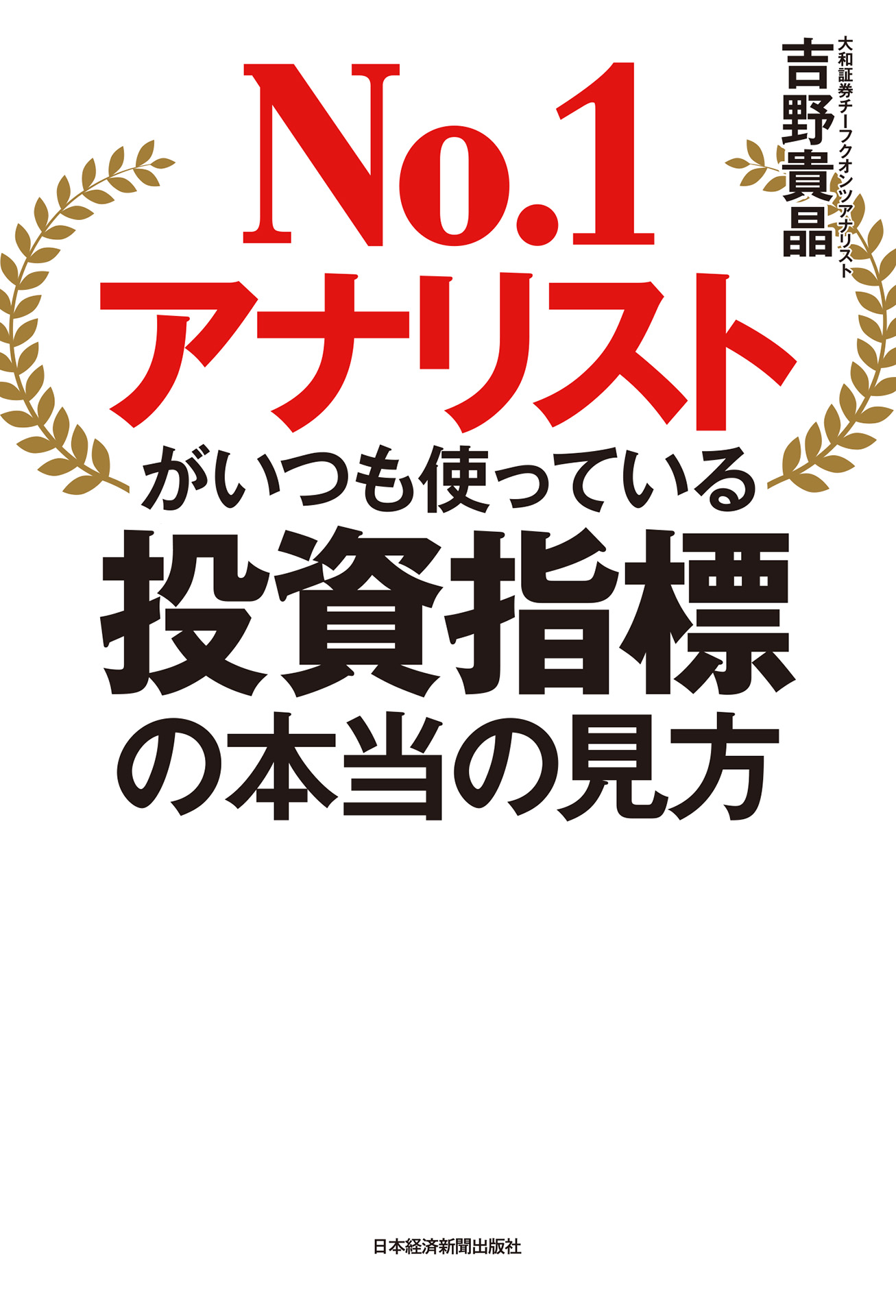 大和証券チーフクオンツアナリスト
吉野貴晶

No.1
アナリスト
がいつも使っている
投資指標
の本当の見方

日本経済新聞出版社